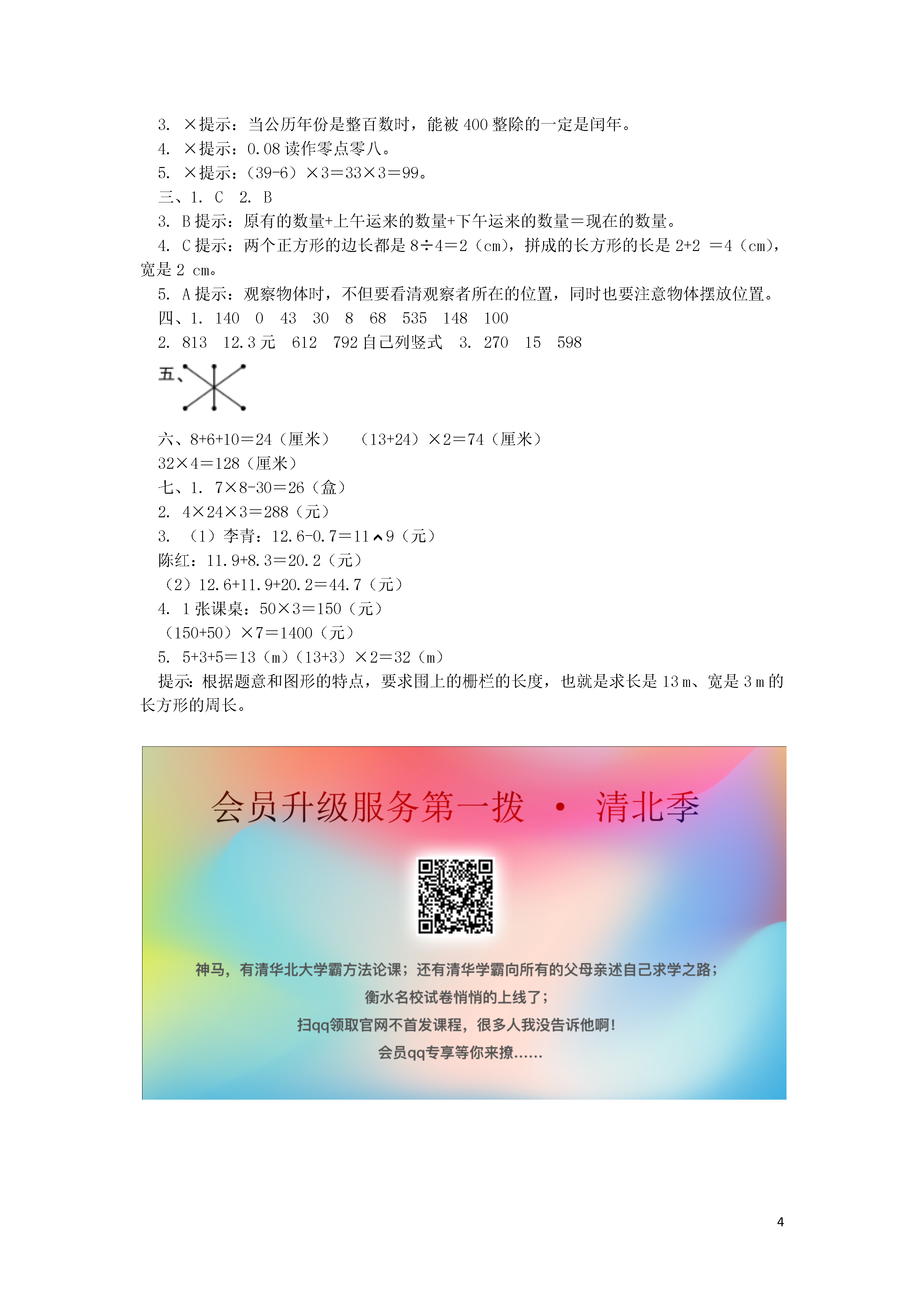 3. ×提示：当公历年份是整百数时，能被 400 整除的一定是闰年。
4. ×提示：0.08 读作零点零八。
5. ×提示：（39-6）×3＝33×3＝99。
三、1. C 2. B
3. B 提示：原有的数量+上午运来的数量+下午运来的数量＝现在的数量。
4. C 提示：两个正方形的边长都是 8÷4＝2（cm），拼成的长方形的长是 2+2 ＝4（cm），宽是 2 cm。
5. A 提示：观察物体时，不但要看清观察者所在的位置，同时也要注意物体摆放位置。
四、1. 140 0 43 30 8 68 535 148 100
2. 813 12.3 元 612 792 自己列竖式 3. 270 15 598
五、
六、8+6+10＝24（厘米） （13+24）×2＝74（厘米）
32×4＝128（厘米）
七、1. 7×8-30＝26（盒）
2. 4×24×3＝288（元）
3. （1）李青：12.6-0.7＝11.9（元）
陈红：11.9+8.3＝20.2（元）
（2）12.6+11.9+20.2＝44.7（元）
4. 1 张课桌：50×3＝150（元）
（150+50）×7＝1400（元）
5. 5+3+5＝13（m）（13+3）×2＝32（m）
提示：根据题意和图形的特点，要求围上的栅栏的长度，也就是求长是 13 m、宽是 3 m 的长方形的周长。

会员升级服务第一拨 · 清北季

神马，有清华北大学霸方法论课；还有清华学霸向所有的父母亲述自己求学之路；
衡水名校试卷悄悄的上线了；
扫qq领取官网不首发课程，很多人我没告诉他啊！
会员qq专享等你来撩......

4